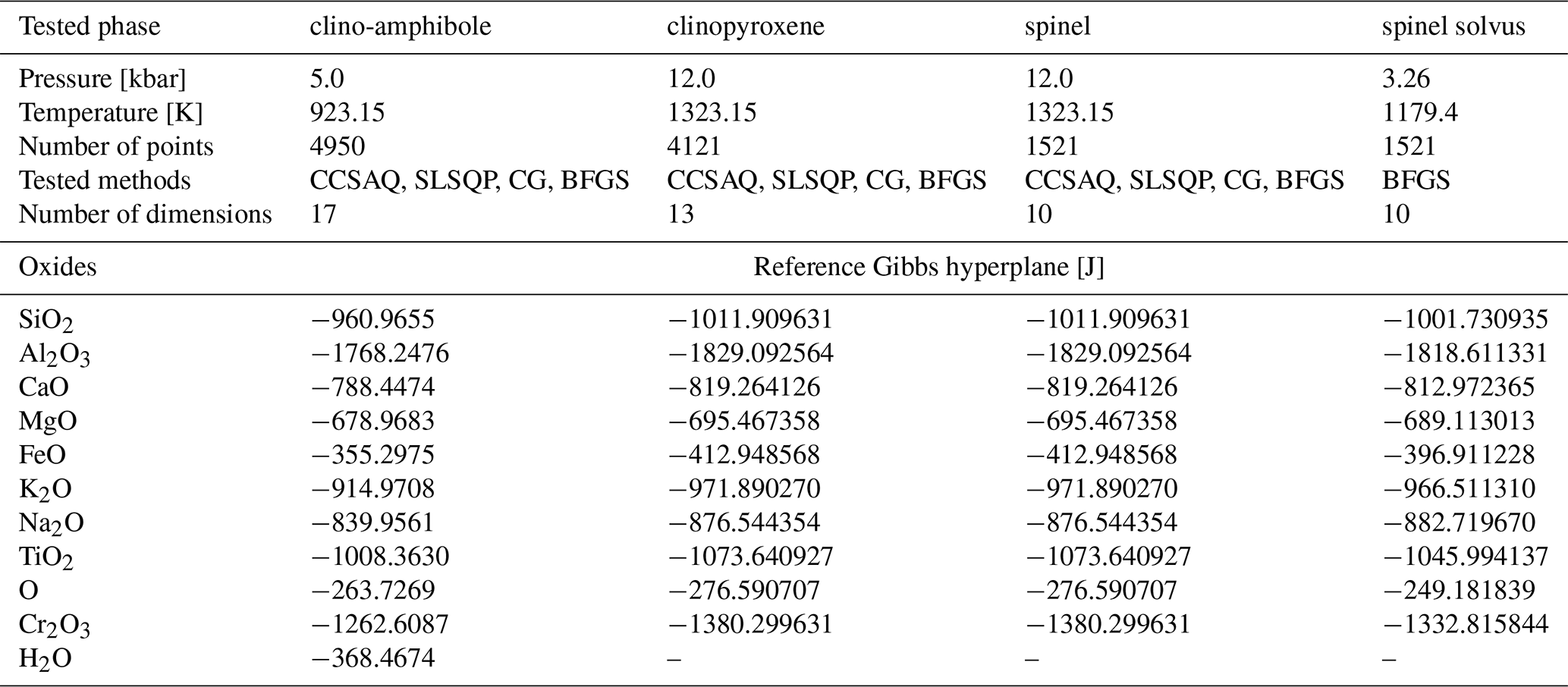 | Tested phase | clino-amphibole | clinopyroxene | spinel | spinel solvus |
|---|---|---|---|---|
| Pressure [kbar] | 5.0 | 12.0 | 12.0 | 3.26 |
| Temperature [K] | 923.15 | 1323.15 | 1323.15 | 1179.4 |
| Number of points | 4950 | 4121 | 1521 | 1521 |
| Tested methods | CCSAQ, SLSQP, CG, BFGS | CCSAQ, SLSQP, CG, BFGS | CCSAQ, SLSQP, CG, BFGS | BFGS |
| Number of dimensions | 17 | 13 | 10 | 10 |
| Oxides | Reference Gibbs hyperplane [J] | | | |
| $SiO_2$ | −960.9655 | −1011.909631 | −1011.909631 | −1001.730935 |
| $Al_2O_3$ | −1768.2476 | −1829.092564 | −1829.092564 | −1818.611331 |
| CaO | −788.4474 | −819.264126 | −819.264126 | −812.972365 |
| MgO | −678.9683 | −695.467358 | −695.467358 | −689.113013 |
| FeO | −355.2975 | −412.948568 | −412.948568 | −396.911228 |
| $K_2O$ | −914.9708 | −971.890270 | −971.890270 | −966.511310 |
| $Na_2O$ | −839.9561 | −876.544354 | −876.544354 | −882.719670 |
| $TiO_2$ | −1008.3630 | −1073.640927 | −1073.640927 | −1045.994137 |
| O | −263.7269 | −276.590707 | −276.590707 | −249.181839 |
| $Cr_2O_3$ | −1262.6087 | −1380.299631 | −1380.299631 | −1332.815844 |
| $H_2O$ | −368.4674 | – | – | – |